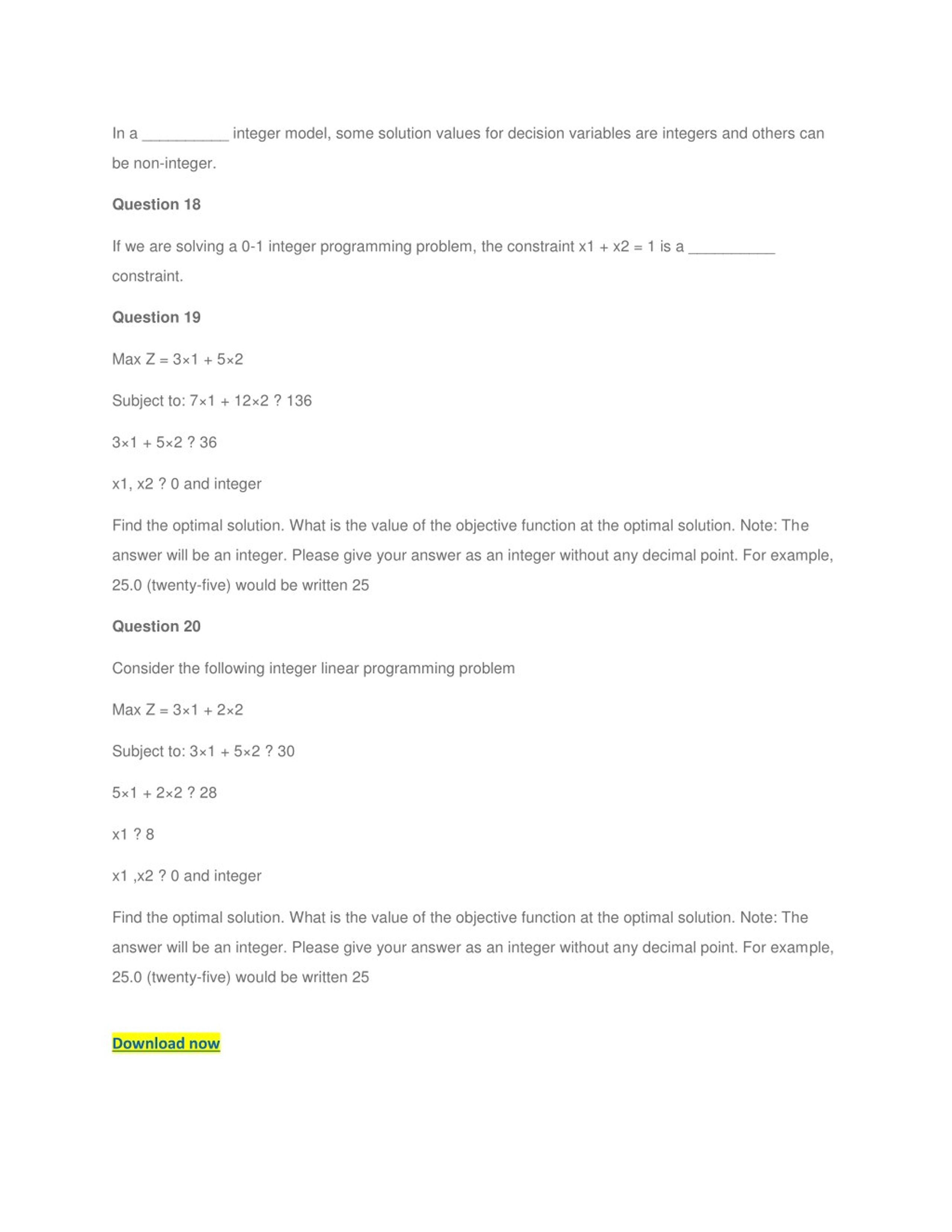 In a __________ integer model, some solution values for decision variables are integers and others can be non-integer.

Question 18

If we are solving a 0-1 integer programming problem, the constraint x1 + x2 = 1 is a __________ constraint.

Question 19

Max Z = 3×1 + 5×2

Subject to: 7×1 + 12×2 ? 136

3×1 + 5×2 ? 36

x1, x2 ? 0 and integer

Find the optimal solution. What is the value of the objective function at the optimal solution. Note: The answer will be an integer. Please give your answer as an integer without any decimal point. For example, 25.0 (twenty-five) would be written 25

Question 20

Consider the following integer linear programming problem

Max Z = 3×1 + 2×2

Subject to: 3×1 + 5×2 ? 30

5×1 + 2×2 ? 28

x1 ? 8

x1 ,x2 ? 0 and integer

Find the optimal solution. What is the value of the objective function at the optimal solution. Note: The answer will be an integer. Please give your answer as an integer without any decimal point. For example, 25.0 (twenty-five) would be written 25

Download now